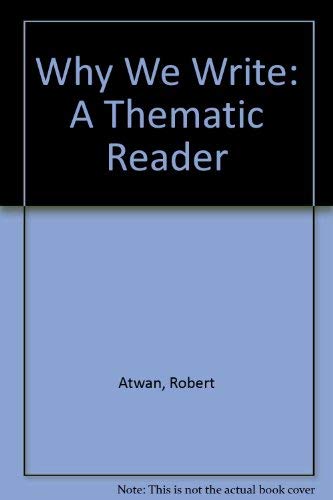 Why We Write: A Thematic Reader

Atwan, Robert

Note: This is not the actual book cover